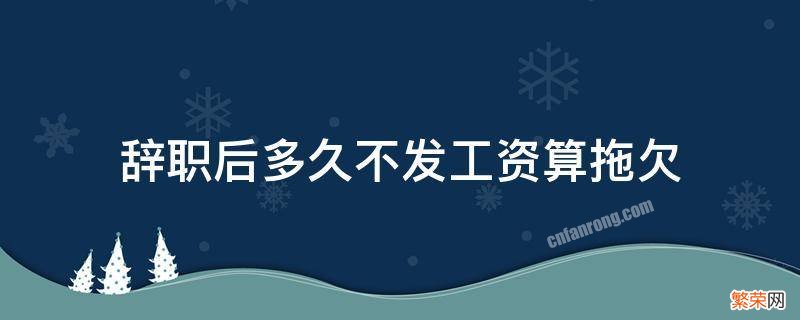 辞职后多久不发工资算拖欠

cnfanrong.com

繁荣网